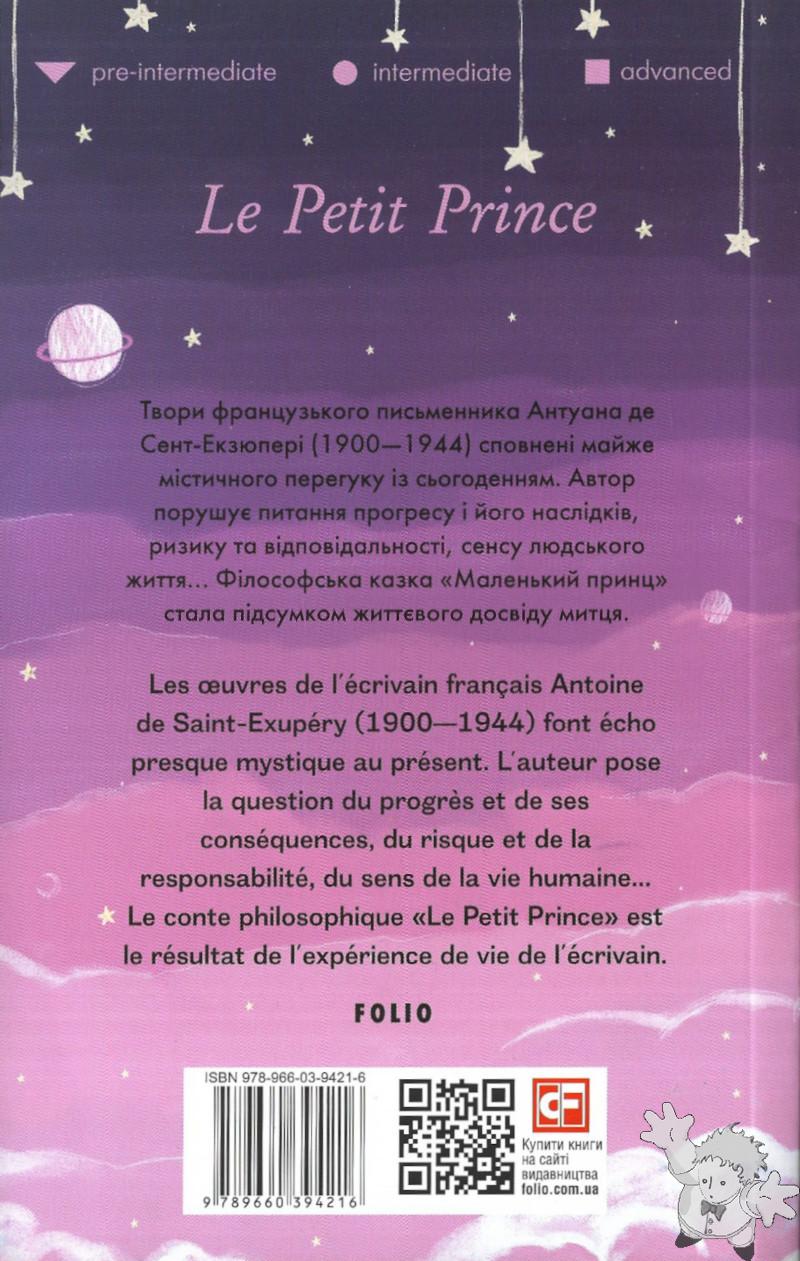 pre-intermediate intermediate advanced

Le Petit Prince

Твори французького письменника Антуана де Сент-Екзюпері (1900—1944) сповнені майже містичного перегуку із сьогоденням. Автор порушує питання прогресу і його наслідків, ризику та відповідальності, сенсу людського життя... Філософська казка «Маленький принц» стала підсумком життєвого досвіду митця.

Les œuvres de l'écrivain français Antoine de Saint-Exupéry (1900—1944) font écho presque mystique au présent. L'auteur pose la question du progrès et de ses conséquences, du risque et de la responsabilité, du sens de la vie humaine... Le conte philosophique «Le Petit Prince» est le résultat de l'expérience de vie de l'écrivain.

FOLIO

ISBN 978-966-03-9421-6

9 789660 394216

CF

Купити книги на сайті видавництва folio.com.ua